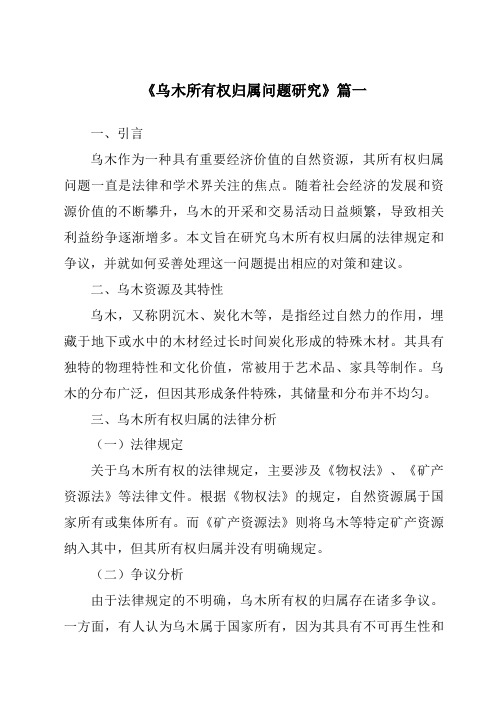 《乌木所有权归属问题研究》篇一

一、引言

乌木作为一种具有重要经济价值的自然资源，其所有权归属问题一直是法律和学术界关注的焦点。随着社会经济的发展和资源价值的不断攀升，乌木的开采和交易活动日益频繁，导致相关利益纷争逐渐增多。本文旨在研究乌木所有权归属的法律规定和争议，并就如何妥善处理这一问题提出相应的对策和建议。

二、乌木资源及其特性

乌木，又称阴沉木、炭化木等，是指经过自然力的作用，埋藏于地下或水中的木材经过长时间炭化形成的特殊木材。其具有独特的物理特性和文化价值，常被用于艺术品、家具等制作。乌木的分布广泛，但因其形成条件特殊，其储量和分布并不均匀。

三、乌木所有权归属的法律分析

（一）法律规定

关于乌木所有权的法律规定，主要涉及《物权法》、《矿产资源法》等法律文件。根据《物权法》的规定，自然资源属于国家所有或集体所有。而《矿产资源法》则将乌木等特定矿产资源纳入其中，但其所有权归属并没有明确规定。

（二）争议分析

由于法律规定的不明确，乌木所有权的归属存在诸多争议。一方面，有人认为乌木属于国家所有，因为其具有不可再生性和